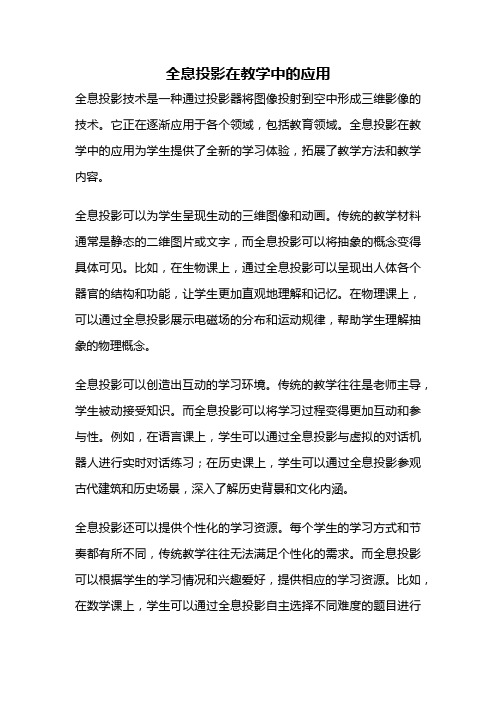 全息投影在教学中的应用

全息投影技术是一种通过投影器将图像投射到空中形成三维影像的技术。它正在逐渐应用于各个领域，包括教育领域。全息投影在教学中的应用为学生提供了全新的学习体验，拓展了教学方法和教学内容。

全息投影可以为学生呈现生动的三维图像和动画。传统的教学材料通常是静态的二维图片或文字，而全息投影可以将抽象的概念变得具体可见。比如，在生物课上，通过全息投影可以呈现出人体各个器官的结构和功能，让学生更加直观地理解和记忆。在物理课上，可以通过全息投影展示电磁场的分布和运动规律，帮助学生理解抽象的物理概念。

全息投影可以创造出互动的学习环境。传统的教学往往是老师主导，学生被动接受知识。而全息投影可以将学习过程变得更加互动和参与性。例如，在语言课上，学生可以通过全息投影与虚拟的对话机器人进行实时对话练习；在历史课上，学生可以通过全息投影参观古代建筑和历史场景，深入了解历史背景和文化内涵。

全息投影还可以提供个性化的学习资源。每个学生的学习方式和节奏都有所不同，传统教学往往无法满足个性化的需求。而全息投影可以根据学生的学习情况和兴趣爱好，提供相应的学习资源。比如，在数学课上，学生可以通过全息投影自主选择不同难度的题目进行